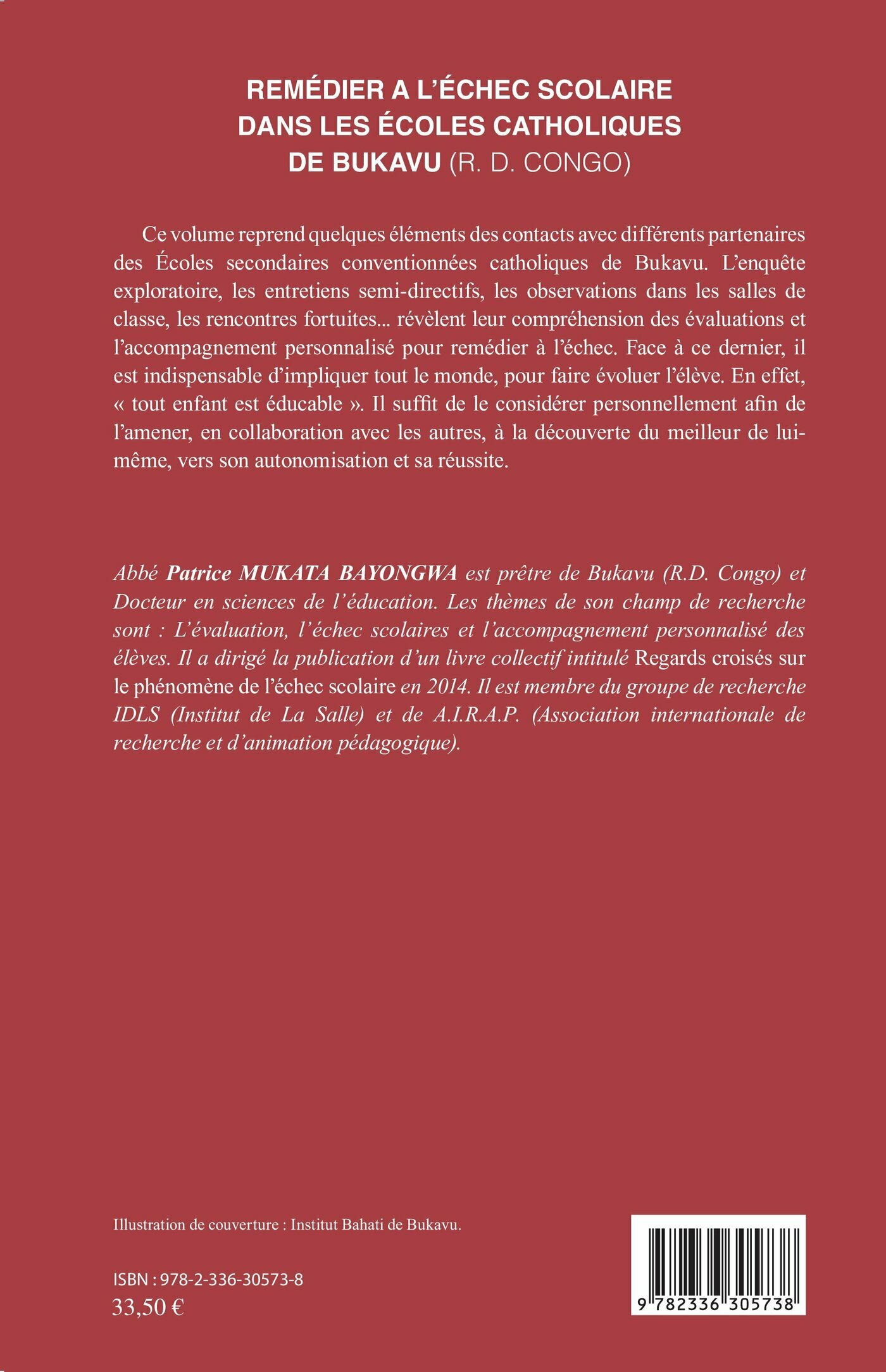 REMÉDIER A L'ÉCHEC SCOLAIRE DANS LES ÉCOLES CATHOLIQUES DE BUKAVU (R. D. CONGO)

Ce volume reprend quelques éléments des contacts avec différents partenaires des Écoles secondaires conventionnées catholiques de Bukavu. L'enquête exploratoire, les entretiens semi-directifs, les observations dans les salles de classe, les rencontres fortuites... révèlent leur compréhension des évaluations et l'accompagnement personnalisé pour remédier à l'échec. Face à ce dernier, il est indispensable d'impliquer tout le monde, pour faire évoluer l'élève. En effet, « tout enfant est éducable ». Il suffit de le considérer personnellement afin de l'amener, en collaboration avec les autres, à la découverte du meilleur de lui-même, vers son autonomisation et sa réussite.

Abbé Patrice MUKATA BAYONGWA est prêtre de Bukavu (R.D. Congo) et Docteur en sciences de l'éducation. Les thèmes de son champ de recherche sont : L'évaluation, l'échec scolaires et l'accompagnement personnalisé des élèves. Il a dirigé la publication d'un livre collectif intitulé Regards croisés sur le phénomène de l'échec scolaire en 2014. Il est membre du groupe de recherche IDLS (Institut de La Salle) et de A.I.R.A.P. (Association internationale de recherche et d'animation pédagogique).

Illustration de couverture : Institut Bahati de Bukavu.

ISBN : 978-2-336-30573-8
33,50 €

9 782336 305738